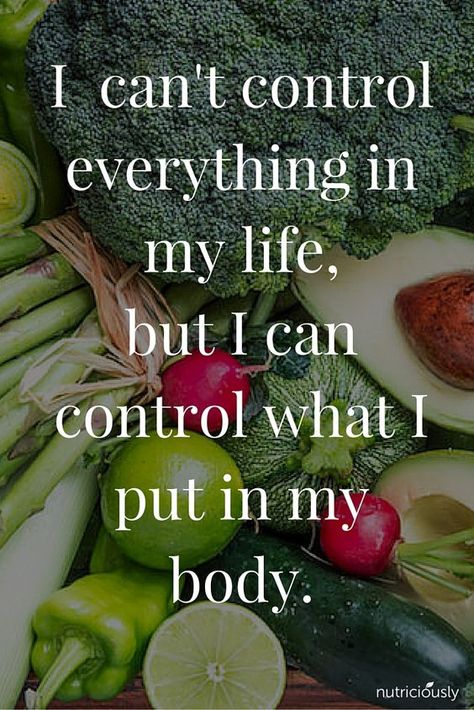 I can't control everything in my life,
but I can control what I put in my body.

nutriciously